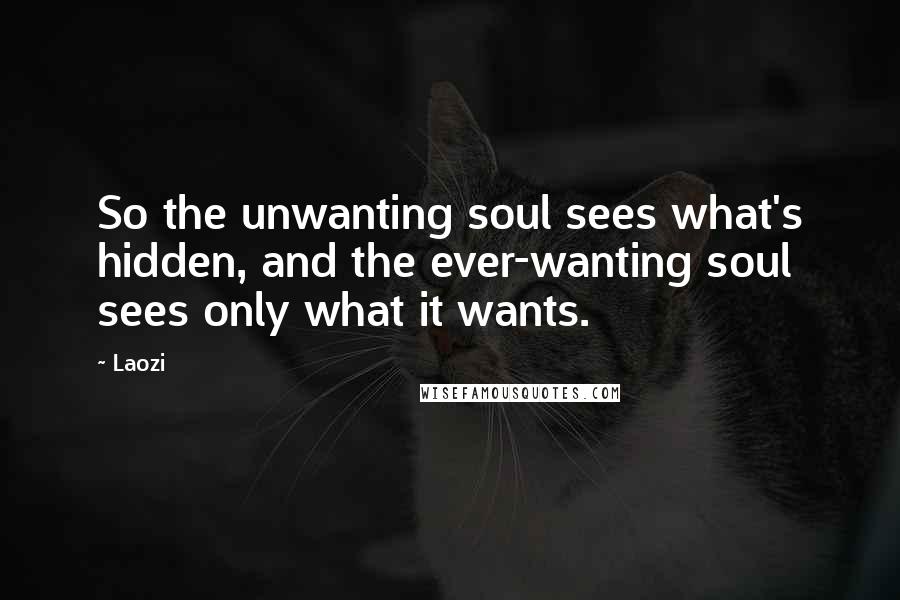 So the unwanting soul sees what's hidden, and the ever-wanting soul sees only what it wants.

~ Laozi

WISEFAMOUSQUOTES.COM